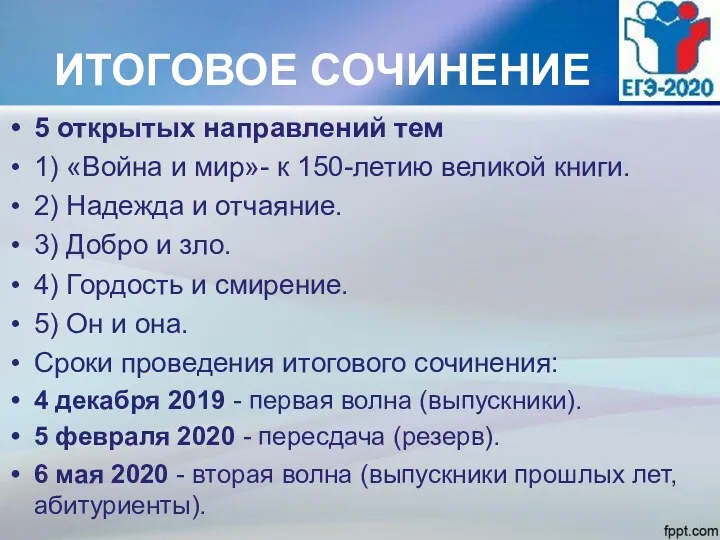 ИТОГОВОЕ СОЧИНЕНИЕ

ЕГЭ-2020

• 5 открытых направлений тем
• 1) «Война и мир»- к 150-летию великой книги.
• 2) Надежда и отчаяние.
• 3) Добро и зло.
• 4) Гордость и смирение.
• 5) Он и она.
• Сроки проведения итогового сочинения:
• 4 декабря 2019 - первая волна (выпускники).
• 5 февраля 2020 - пересдача (резерв).
• 6 мая 2020 - вторая волна (выпускники прошлых лет, абитуриенты).

fppt.com